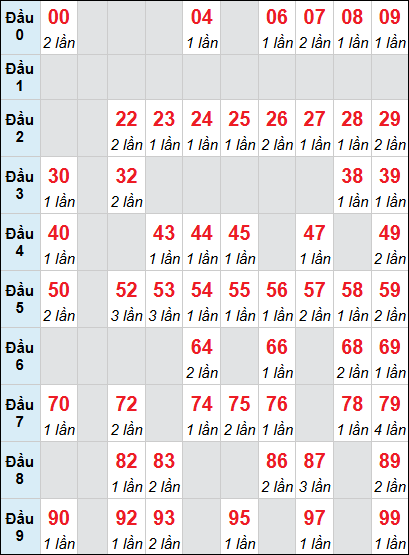 | Đầu 0 | 00 2 lần | | | | 04 1 lần | | 06 1 lần | 07 2 lần | 08 1 lần | 09 1 lần |
|---|---|---|---|---|---|---|---|---|---|---|
| Đầu 1 | | | | | | | | | | |
| Đầu 2 | | | 22 2 lần | 23 1 lần | 24 1 lần | 25 1 lần | 26 2 lần | 27 1 lần | 28 1 lần | 29 2 lần |
| Đầu 3 | 30 1 lần | | 32 2 lần | | | | | | 38 1 lần | 39 1 lần |
| Đầu 4 | 40 1 lần | | | 43 1 lần | 44 1 lần | 45 1 lần | | 47 1 lần | | 49 2 lần |
| Đầu 5 | 50 2 lần | | 52 3 lần | 53 3 lần | 54 1 lần | 55 1 lần | 56 1 lần | 57 2 lần | 58 1 lần | 59 2 lần |
| Đầu 6 | | | | | 64 2 lần | | 66 1 lần | | 68 2 lần | 69 1 lần |
| Đầu 7 | 70 1 lần | | 72 2 lần | | 74 1 lần | 75 2 lần | 76 1 lần | | 78 1 lần | 79 4 lần |
| Đầu 8 | | | 82 1 lần | 83 2 lần | | | 86 2 lần | 87 3 lần | | 89 2 lần |
| Đầu 9 | 90 1 lần | | 92 1 lần | 93 2 lần | | 95 1 lần | | 97 1 lần | | 99 1 lần |